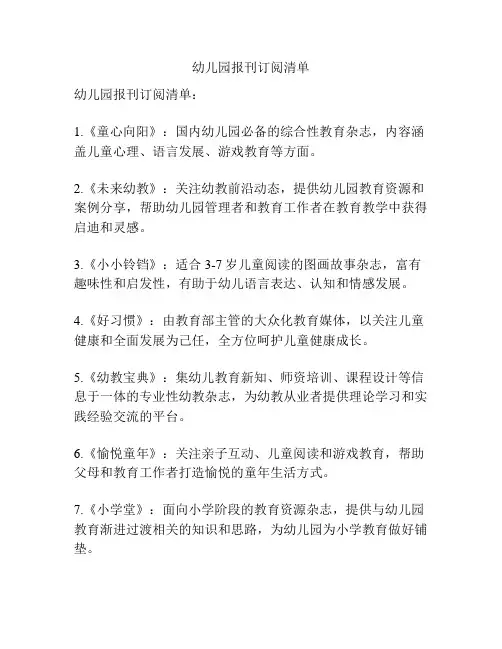 幼儿园报刊订阅清单

幼儿园报刊订阅清单：

1.《童心向阳》：国内幼儿园必备的综合性教育杂志，内容涵盖儿童心理、语言发展、游戏教育等方面。

2.《未来幼教》：关注幼教前沿动态，提供幼儿园教育资源和案例分享，帮助幼儿园管理者和教育工作者在教育教学中获得启迪和灵感。

3.《小小铃铛》：适合 3-7 岁儿童阅读的图画故事杂志，富有趣味性和启发性，有助于幼儿语言表达、认知和情感发展。

4.《好习惯》：由教育部主管的大众化教育媒体，以关注儿童健康和全面发展为己任，全方位呵护儿童健康成长。

5.《幼教宝典》：集幼儿教育新知、师资培训、课程设计等信息于一体的专业性幼教杂志，为幼教从业者提供理论学习和实践经验交流的平台。

6.《愉悦童年》：关注亲子互动、儿童阅读和游戏教育，帮助父母和教育工作者打造愉悦的童年生活方式。

7.《小学堂》：面向小学阶段的教育资源杂志，提供与幼儿园教育渐进过渡相关的知识和思路，为幼儿园为小学教育做好铺垫。